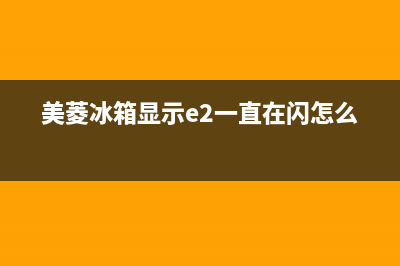 美菱冰箱显示e2一直在闪怎么